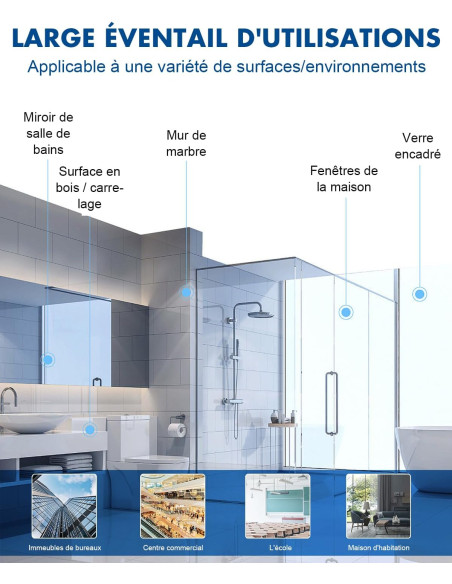 LARGE ÉVENTAIL D'UTILISATIONS

Applicable à une variété de surfaces/environnements

Miroir de salle de bains

Surface en bois / carrelage

Mur de marbre

Fenêtres de la maison

Verre encadré

Immeubles de bureaux

Centre commercial

L'école

Maison d'habitation